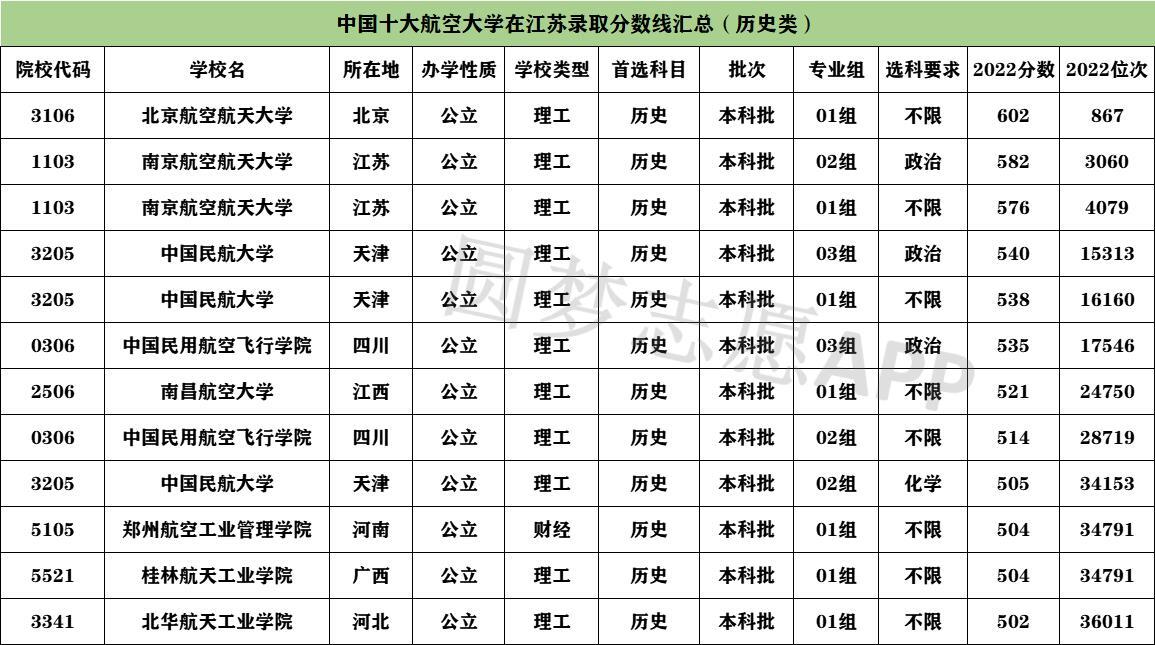 中国十大航空大学在江苏录取分数线汇总（历史类）

| 院校代码 | 学校名 | 所在地 | 办学性质 | 学校类型 | 首选科目 | 批次 | 专业组 | 选科要求 | 2022分数 | 2022位次 |
|---|---|---|---|---|---|---|---|---|---|---|
| 3106 | 北京航空航天大学 | 北京 | 公立 | 理工 | 历史 | 本科批 | 01组 | 不限 | 602 | 867 |
| 1103 | 南京航空航天大学 | 江苏 | 公立 | 理工 | 历史 | 本科批 | 02组 | 政治 | 582 | 3060 |
| 1103 | 南京航空航天大学 | 江苏 | 公立 | 理工 | 历史 | 本科批 | 01组 | 不限 | 576 | 4079 |
| 3205 | 中国民航大学 | 天津 | 公立 | 理工 | 历史 | 本科批 | 03组 | 政治 | 540 | 15313 |
| 3205 | 中国民航大学 | 天津 | 公立 | 理工 | 历史 | 本科批 | 01组 | 不限 | 538 | 16160 |
| 0306 | 中国民用航空飞行学院 | 四川 | 公立 | 理工 | 历史 | 本科批 | 03组 | 政治 | 535 | 17546 |
| 2506 | 南昌航空大学 | 江西 | 公立 | 理工 | 历史 | 本科批 | 01组 | 不限 | 521 | 24750 |
| 0306 | 中国民用航空飞行学院 | 四川 | 公立 | 理工 | 历史 | 本科批 | 02组 | 不限 | 514 | 28719 |
| 3205 | 中国民航大学 | 天津 | 公立 | 理工 | 历史 | 本科批 | 02组 | 化学 | 505 | 34153 |
| 5105 | 郑州航空工业管理学院 | 河南 | 公立 | 财经 | 历史 | 本科批 | 01组 | 不限 | 504 | 34791 |
| 5521 | 桂林航天工业学院 | 广西 | 公立 | 理工 | 历史 | 本科批 | 01组 | 不限 | 504 | 34791 |
| 3341 | 北华航天工业学院 | 河北 | 公立 | 理工 | 历史 | 本科批 | 01组 | 不限 | 502 | 36011 |

圆梦志愿APP